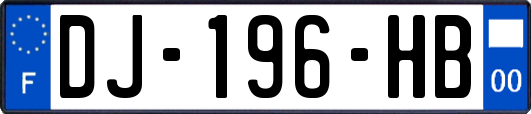 F

DJ-196-HB

00